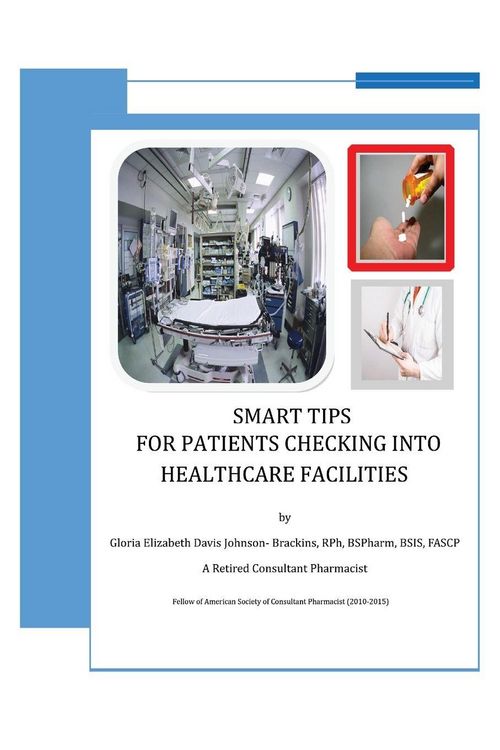 SMART TIPS
FOR PATIENTS CHECKING INTO
HEALTHCARE FACILITIES

by

Gloria Elizabeth Davis Johnson- Brackins, RPh, BSPharm, BSIS, FASCP

A Retired Consultant Pharmacist

Fellow of American Society of Consultant Pharmacist (2010-2015)